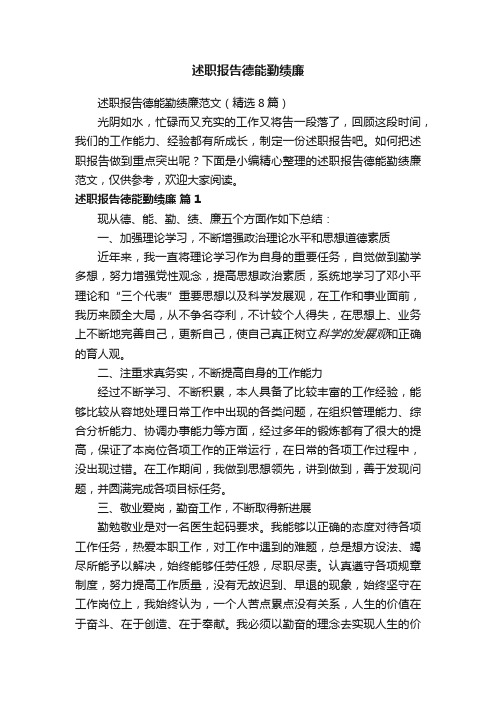 述职报告德能勤绩廉

述职报告德能勤绩廉范文（精选8篇）

光阴如水，忙碌而又充实的工作又将告一段落了，回顾这段时间，我们的工作能力、经验都有所成长，制定一份述职报告吧。如何把述职报告做到重点突出呢？下面是小编精心整理的述职报告德能勤绩廉范文，仅供参考，欢迎大家阅读。

述职报告德能勤绩廉 篇1

现从德、能、勤、绩、廉五个方面作如下总结：

一、加强理论学习，不断增强政治理论水平和思想道德素质

近年来，我一直将理论学习作为自身的重要任务，自觉做到勤学多想，努力增强党性观念，提高思想政治素质，系统地学习了邓小平理论和“三个代表”重要思想以及科学发展观，在工作和事业面前，我历来顾全大局，从不争名夺利，不计较个人得失，在思想上、业务上不断地完善自己，更新自己，使自己真正树立科学的发展观和正确的育人观。

二、注重求真务实，不断提高自身的工作能力

经过不断学习、不断积累，本人具备了比较丰富的工作经验，能够比较从容地处理日常工作中出现的各类问题，在组织管理能力、综合分析能力、协调办事能力等方面，经过多年的锻炼都有了很大的提高，保证了本岗位各项工作的正常运行，在日常的各项工作过程中，没出现过错。在工作期间，我做到思想领先，讲到做到，善于发现问题，并圆满完成各项目标任务。

三、敬业爱岗，勤奋工作，不断取得新进展

勤勉敬业是对一名医生起码要求。我能够以正确的态度对待各项工作任务，热爱本职工作，对工作中遇到的难题，总是想方设法、竭尽所能予以解决，始终能够任劳任怨，尽职尽责。认真遵守各项规章制度，努力提高工作质量，没有无故迟到、早退的现象，始终坚守在工作岗位上，我始终认为，一个人苦点累点没有关系，人生的价值在于奋斗、在于创造、在于奉献。我必须以勤奋的理念去实现人生的价